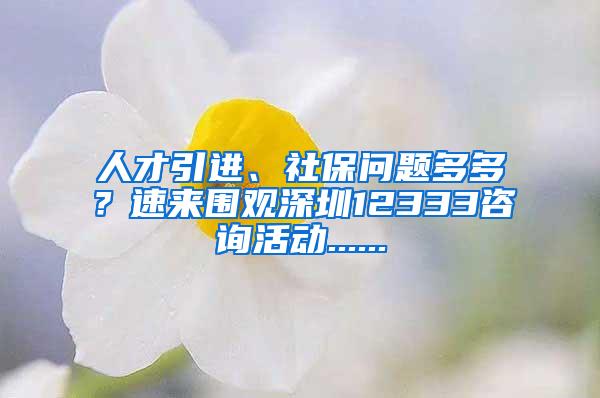 人才引进、社保问题多多？速来围观深圳12333咨询活动……